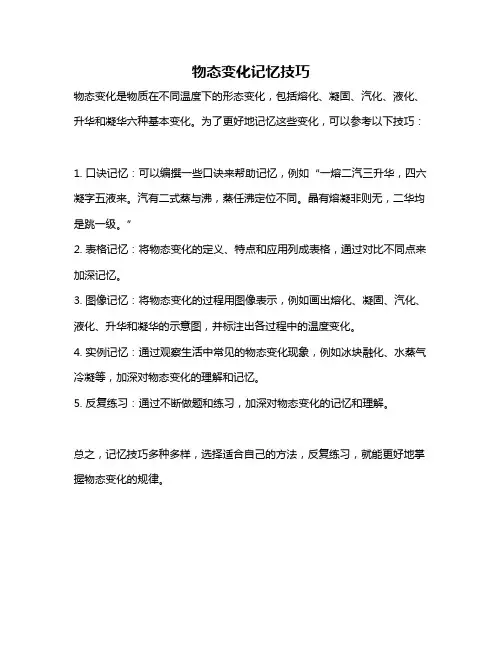 物态变化记忆技巧

物态变化是物质在不同温度下的形态变化，包括熔化、凝固、汽化、液化、升华和凝华六种基本变化。为了更好地记忆这些变化，可以参考以下技巧：

1. 口诀记忆：可以编撰一些口诀来帮助记忆，例如“一熔二汽三升华，四六凝字五液来。汽有二式蒸与沸，蒸任沸定位不同。晶有熔凝非则无，二华均是跳一级。”

2. 表格记忆：将物态变化的定义、特点和应用列成表格，通过对比不同点来加深记忆。

3. 图像记忆：将物态变化的过程用图像表示，例如画出熔化、凝固、汽化、液化、升华和凝华的示意图，并标注出各过程中的温度变化。

4. 实例记忆：通过观察生活中常见的物态变化现象，例如冰块融化、水蒸气冷凝等，加深对物态变化的理解和记忆。

5. 反复练习：通过不断做题和练习，加深对物态变化的记忆和理解。

总之，记忆技巧多种多样，选择适合自己的方法，反复练习，就能更好地掌握物态变化的规律。